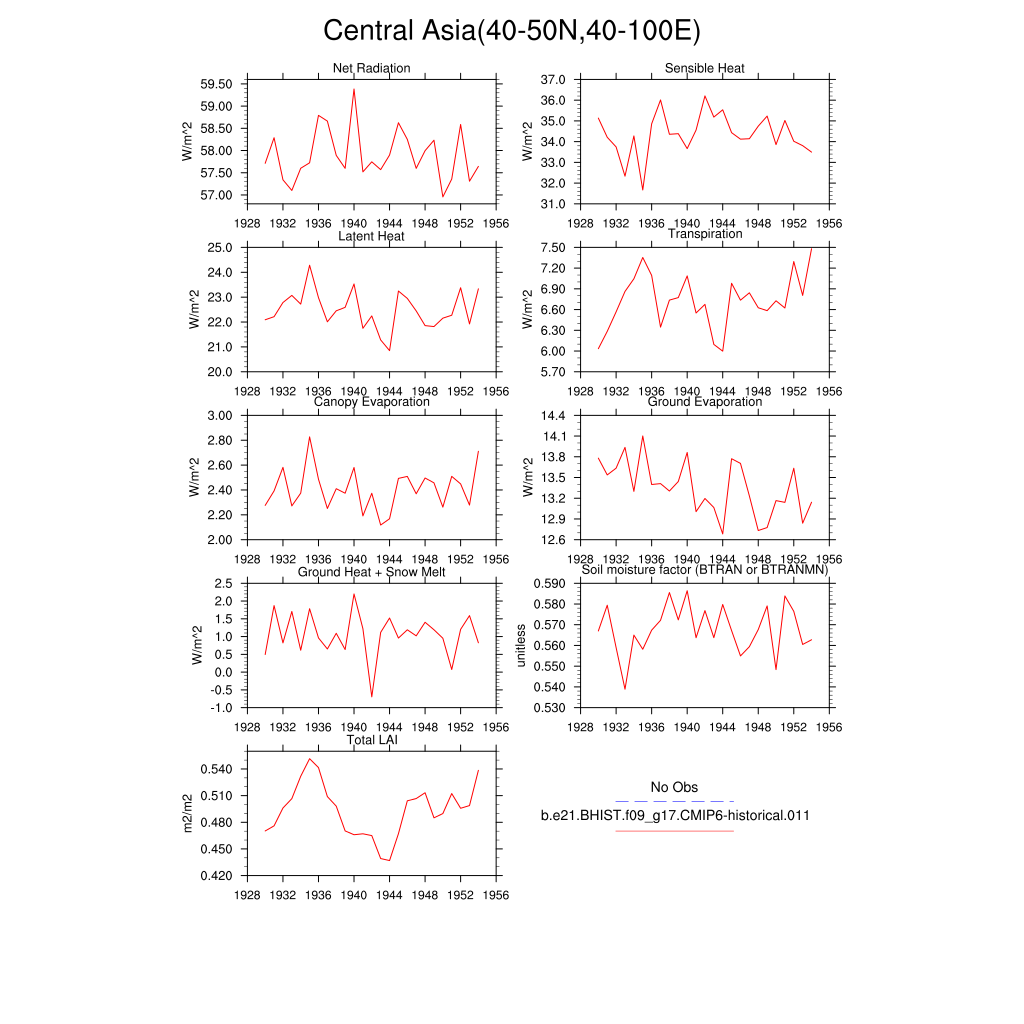 Central Asia(40-50N,40-100E)

Net Radiation
W/m^2
59.50
59.00
58.50
58.00
57.50
57.00
1928 1932 1936 1940 1944 1948 1952 1956

Sensible Heat
W/m^2
37.0
36.0
35.0
34.0
33.0
32.0
31.0
1928 1932 1936 1940 1944 1948 1952 1956

Latent Heat
W/m^2
25.0
24.0
23.0
22.0
21.0
20.0
1928 1932 1936 1940 1944 1948 1952 1956

Transpiration
W/m^2
7.50
7.20
6.90
6.60
6.30
6.00
5.70
1928 1932 1936 1940 1944 1948 1952 1956

Canopy Evaporation
W/m^2
3.00
2.80
2.60
2.40
2.20
2.00
1928 1932 1936 1940 1944 1948 1952 1956

Ground Evaporation
W/m^2
14.4
14.1
13.8
13.5
13.2
12.9
12.6
1928 1932 1936 1940 1944 1948 1952 1956

Ground Heat + Snow Melt
W/m^2
2.5
2.0
1.5
1.0
0.5
0.0
-0.5
-1.0
1928 1932 1936 1940 1944 1948 1952 1956

Soil moisture factor (BTRAN or BTRANMN)
unitless
0.590
0.580
0.570
0.560
0.550
0.540
0.530
1928 1932 1936 1940 1944 1948 1952 1956

Total LAI
m2/m2
0.540
0.510
0.480
0.450
0.420
1928 1932 1936 1940 1944 1948 1952 1956

No Obs
b.e21.BHIST.f09_g17.CMIP6-historical.011